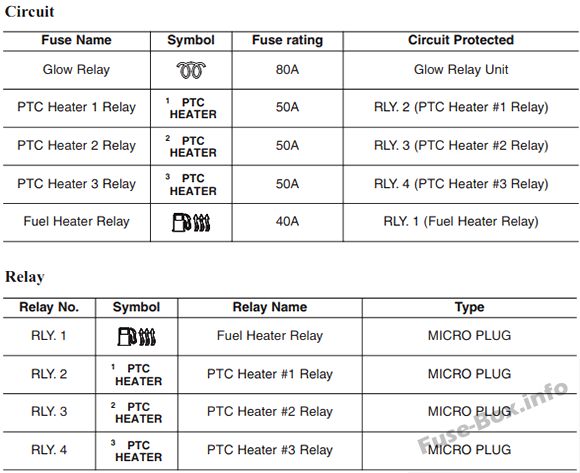 Circuit

| Fuse Name | Symbol | Fuse rating | Circuit Protected |
|---|---|---|---|
| Glow Relay | | 80A | Glow Relay Unit |
| PTC Heater 1 Relay | 1 PTC HEATER | 50A | RLY. 2 (PTC Heater #1 Relay) |
| PTC Heater 2 Relay | 2 PTC HEATER | 50A | RLY. 3 (PTC Heater #2 Relay) |
| PTC Heater 3 Relay | 3 PTC HEATER | 50A | RLY. 4 (PTC Heater #3 Relay) |
| Fuel Heater Relay | | 40A | RLY. 1 (Fuel Heater Relay) |

Relay

| Relay No. | Symbol | Relay Name | Type |
|---|---|---|---|
| RLY. 1 | | Fuel Heater Relay | MICRO PLUG |
| RLY. 2 | 1 PTC HEATER | PTC Heater #1 Relay | MICRO PLUG |
| RLY. 3 | 2 PTC HEATER | PTC Heater #2 Relay | MICRO PLUG |
| RLY. 4 | 3 PTC HEATER | PTC Heater #3 Relay | MICRO PLUG |

Fuse-Box.info